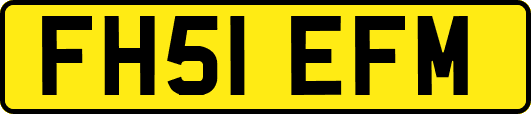 FH51 EFM